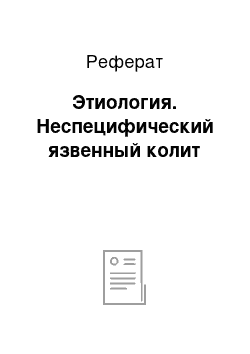 Реферат

Этиология. Неспецифический язвенный колит